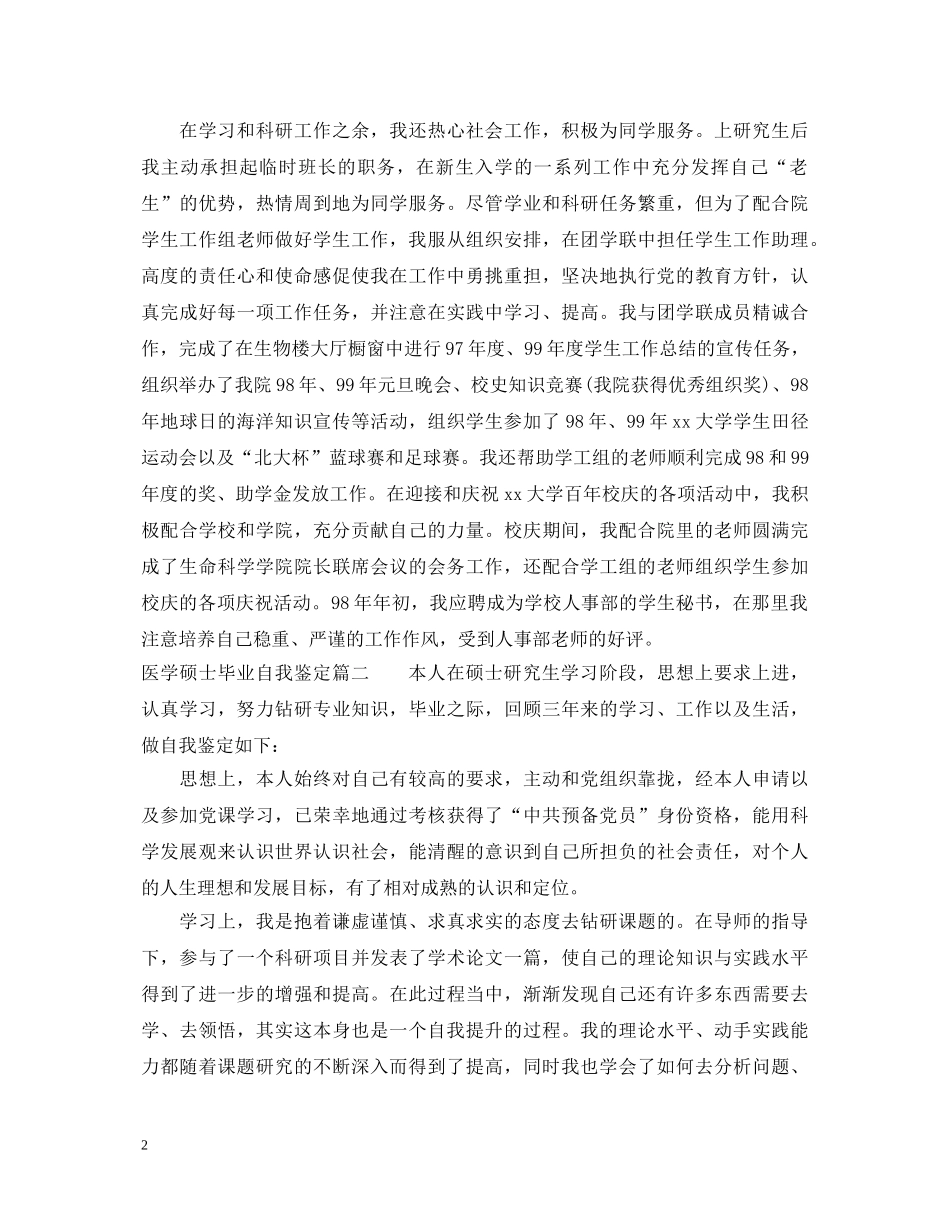 在学习和科研工作之余，我还热心社会工作，积极为同学服务。上研究生后我主动承担起临时班长的职务，在新生入学的一系列工作中充分发挥自己“老生”的优势，热情周到地为同学服务。尽管学业和科研任务繁重，但为了配合院学生工作组老师做好学生工作，我服从组织安排，在团学联中担任学生工作助理。高度的责任心和使命感促使我在工作中勇挑重担，坚决地执行党的教育方针，认真完成好每一项工作任务，并注意在实践中学习、提高。我与团学联成员精诚合作，完成了在生物楼大厅橱窗中进行97年度、99年度学生工作总结的宣传任务，组织举办了我院98年、99年元旦晚会、校史知识竞赛(我院获得优秀组织奖)、98年地球日的海洋知识宣传等活动，组织学生参加了98年、99年xx大学学生田径运动会以及“北大杯”蓝球赛和足球赛。我还帮助学工组的老师顺利完成98和99年度的奖、助学金发放工作。在迎接和庆祝xx大学百年校庆的各项活动中，我积极配合学校和学院，充分贡献自己的力量。校庆期间，我配合院里的老师圆满完成了生命科学学院院长联席会议的会务工作，还配合学工组的老师组织学生参加校庆的各项庆祝活动。98年年初，我应聘成为学校人事部的学生秘书，在那里我注意培养自己稳重、严谨的工作作风，受到人事部老师的好评。
医学硕士毕业自我鉴定篇二 本人在硕士研究生学习阶段，思想上要求上进，认真学习，努力钻研专业知识，毕业之际，回顾三年来的学习、工作以及生活，做自我鉴定如下：
思想上，本人始终对自己有较高的要求，主动和党组织靠拢，经本人申请以及参加党课学习，已荣幸地通过考核获得了“中共预备党员”身份资格，能用科学发展观来认识世界认识社会，能清醒的意识到自己所担负的社会责任，对个人的人生理想和发展目标，有了相对成熟的认识和定位。
学习上，我是抱着谦虚谨慎、求真求实的态度去钻研课题的。在导师的指导下，参与了一个科研项目并发表了学术论文一篇，使自己的理论知识与实践水平得到了进一步的增强和提高。在此过程当中，渐渐发现自己还有许多东西需要去学、去领悟，其实这本身也是一个自我提升的过程。我的理论水平、动手实践能力都随着课题研究的不断深入而得到了提高，同时我也学会了如何去分析问题、

2